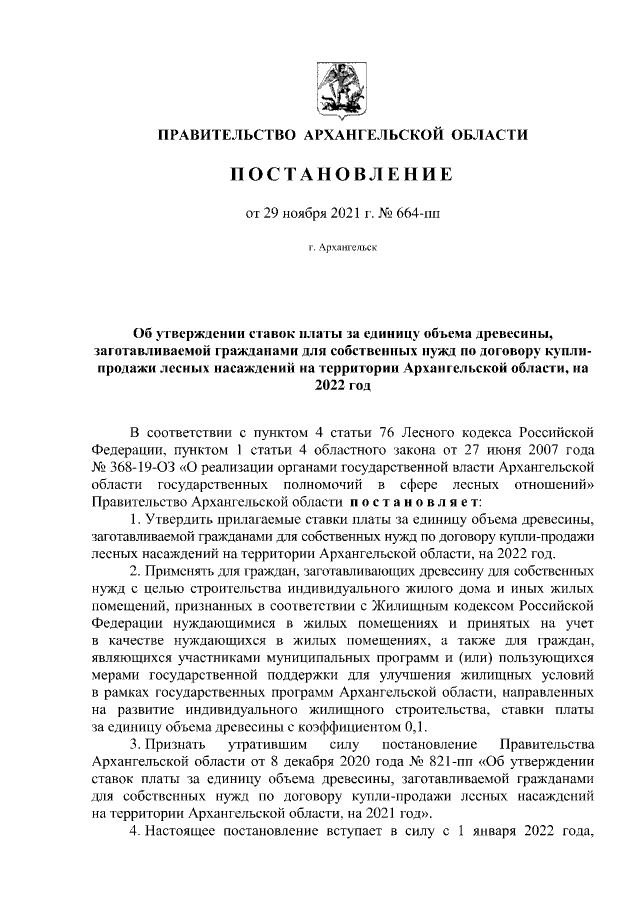 ПРАВИТЕЛЬСТВО АРХАНГЕЛЬСКОЙ ОБЛАСТИ

ПОСТАНОВЛЕНИЕ

от 29 ноября 2021 г. № 664-пп

г. Архангельск

Об утверждении ставок платы за единицу объема древесины, заготавливаемой гражданами для собственных нужд по договору купли-продажи лесных насаждений на территории Архангельской области, на 2022 год

В соответствии с пунктом 4 статьи 76 Лесного кодекса Российской Федерации, пунктом 1 статьи 4 областного закона от 27 июня 2007 года № 368-19-ОЗ «О реализации органами государственной власти Архангельской области государственных полномочий в сфере лесных отношений» Правительство Архангельской области постановляет:

1. Утвердить прилагаемые ставки платы за единицу объема древесины, заготавливаемой гражданами для собственных нужд по договору купли-продажи лесных насаждений на территории Архангельской области, на 2022 год.

2. Применять для граждан, заготавливающих древесину для собственных нужд с целью строительства индивидуального жилого дома и иных жилых помещений, признанных в соответствии с Жилищным кодексом Российской Федерации нуждающимися в жилых помещениях и принятых на учет в качестве нуждающихся в жилых помещениях, а также для граждан, являющихся участниками муниципальных программ и (или) пользующихся мерами государственной поддержки для улучшения жилищных условий в рамках государственных программ Архангельской области, направленных на развитие индивидуального жилищного строительства, ставки платы за единицу объема древесины с коэффициентом 0,1.

3. Признать утратившим силу постановление Правительства Архангельской области от 8 декабря 2020 года № 821-пп «Об утверждении ставок платы за единицу объема древесины, заготавливаемой гражданами для собственных нужд по договору купли-продажи лесных насаждений на территории Архангельской области, на 2021 год».

4. Настоящее постановление вступает в силу с 1 января 2022 года,